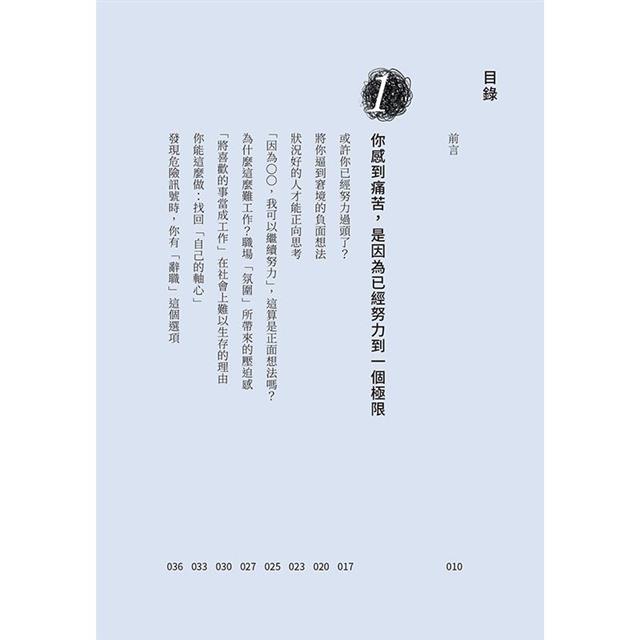 目錄

前言 010

1

你感到痛苦，是因為已經努力到一個極限

或許你已經努力過頭了？ 017

將你逼到窘境的負面想法 020

狀況好的人才能正向思考 023

「因為○○，我可以繼續努力」，這算是正面想法嗎？ 025

為什麼這麼難工作？職場「氛圍」所帶來的壓迫感 027

「將喜歡的事當成工作」在社會上難以生存的理由 030

你能這麼做：找回「自己的軸心」 033

發現危險訊號時，你有「辭職」這個選項 036